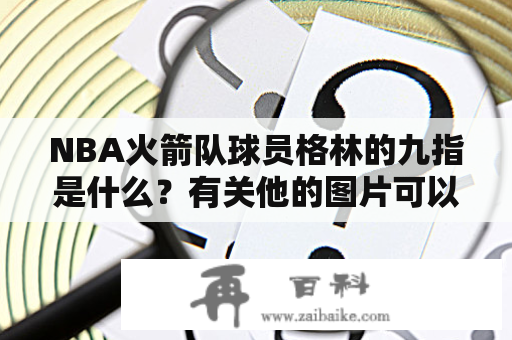 NBA火箭队球员格林的九指是什么？有关他的图片可以

再 百科
www.zaibaike.com